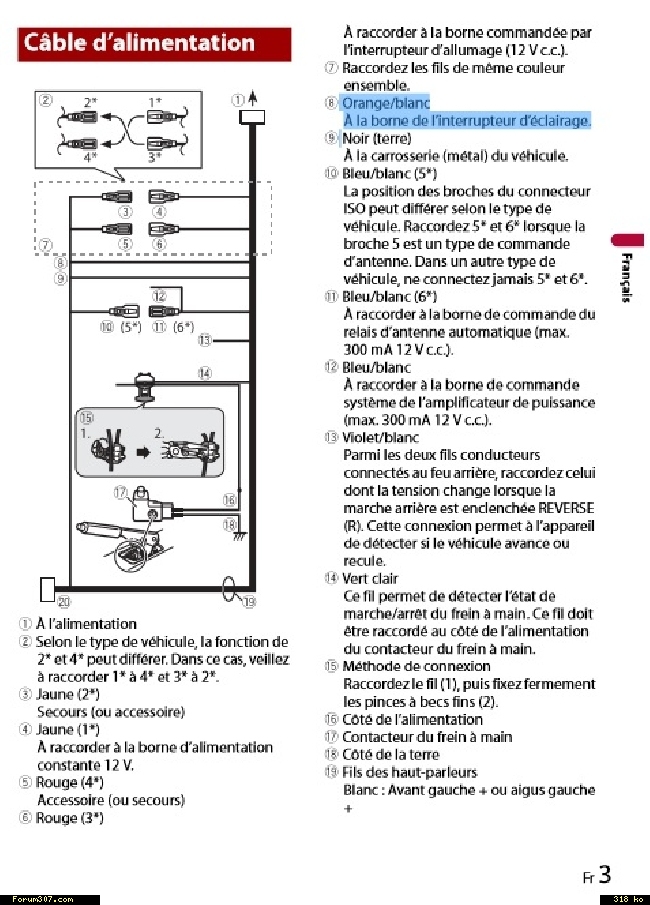 Câble d'alimentation

② 2* 1* ① 4* 3* ③ ④ ⑤ ⑥ ⑦ ⑧ ⑨ ⑫ ⑩ (5*) ⑪ (6*) ⑬ ⑭ ⑮ 1. 2. ⑰ ⑯ ⑱ ⑳ ⑲

① À l'alimentation
② Selon le type de véhicule, la fonction de 2* et 4* peut différer. Dans ce cas, veillez à raccorder 1* à 4* et 3* à 2*.
③ Jaune (2*)
Secours (ou accessoire)
④ Jaune (1*)
À raccorder à la borne d'alimentation constante 12 V.
⑤ Rouge (4*)
Accessoire (ou secours)
⑥ Rouge (3*)
À raccorder à la borne commandée par l'interrupteur d'allumage (12 V c.c.).
⑦ Raccordez les fils de même couleur ensemble.
⑧ Orange/blanc
À la borne de l'interrupteur d'éclairage.
⑨ Noir (terre)
À la carrosserie (métal) du véhicule.
⑩ Bleu/blanc (5*)
La position des broches du connecteur ISO peut différer selon le type de véhicule. Raccordez 5* et 6* lorsque la broche 5 est un type de commande d'antenne. Dans un autre type de véhicule, ne connectez jamais 5* et 6*.
⑪ Bleu/blanc (6*)
À raccorder à la borne de commande du relais d'antenne automatique (max. 300 mA 12 V c.c.).
⑫ Bleu/blanc
À raccorder à la borne de commande système de l'amplificateur de puissance (max. 300 mA 12 V c.c.).
⑬ Violet/blanc
Parmi les deux fils conducteurs connectés au feu arrière, raccordez celui dont la tension change lorsque la marche arrière est enclenchée REVERSE (R). Cette connexion permet à l'appareil de détecter si le véhicule avance ou recule.
⑭ Vert clair
Ce fil permet de détecter l'état de marche/arrêt du frein à main. Ce fil doit être raccordé au côté de l'alimentation du contacteur du frein à main.
⑮ Méthode de connexion
Raccordez le fil (1), puis fixez fermement les pinces à becs fins (2).
⑯ Côté de l'alimentation
⑰ Contacteur du frein à main
⑱ Côté de la terre
⑲ Fils des haut-parleurs
Blanc : Avant gauche + ou aigus gauche +

Français

Fr 3

Forum307.com
318 ko